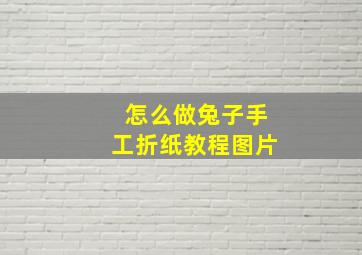 怎么做兔子手工折纸教程图片